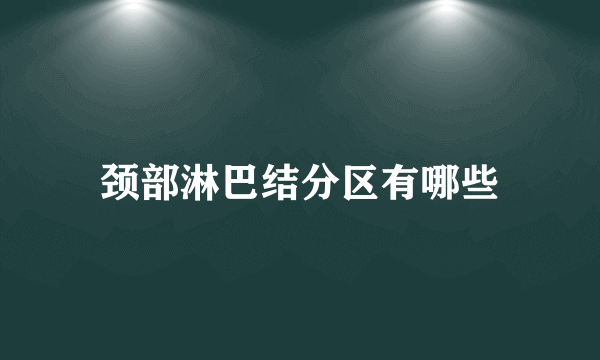 颈部淋巴结分区有哪些